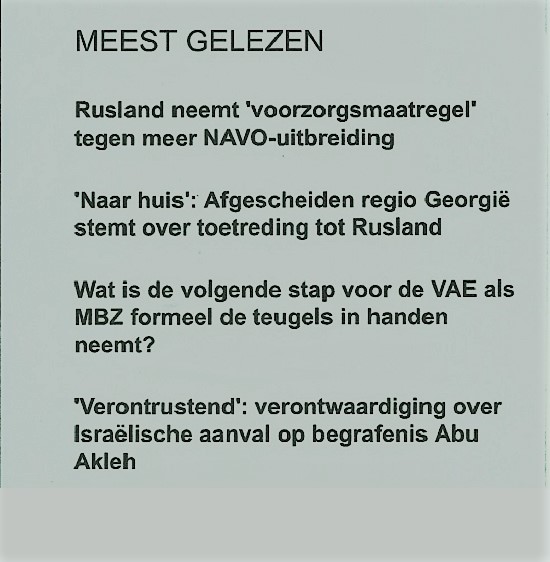 MEEST GELEZEN

Rusland neemt 'voorzorgsmaatregel' tegen meer NAVO-uitbreiding

'Naar huis': Afgescheiden regio Georgië stemt over toetreding tot Rusland

Wat is de volgende stap voor de VAE als MBZ formeel de teugels in handen neemt?

'Verontrustend': verontwaardiging over Israëlische aanval op begrafenis Abu Akleh